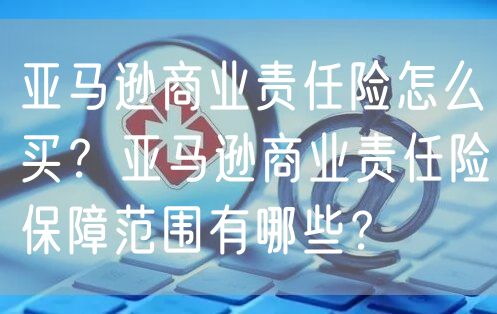 亚马逊商业责任险怎么买？亚马逊商业责任险保障范围有哪些？